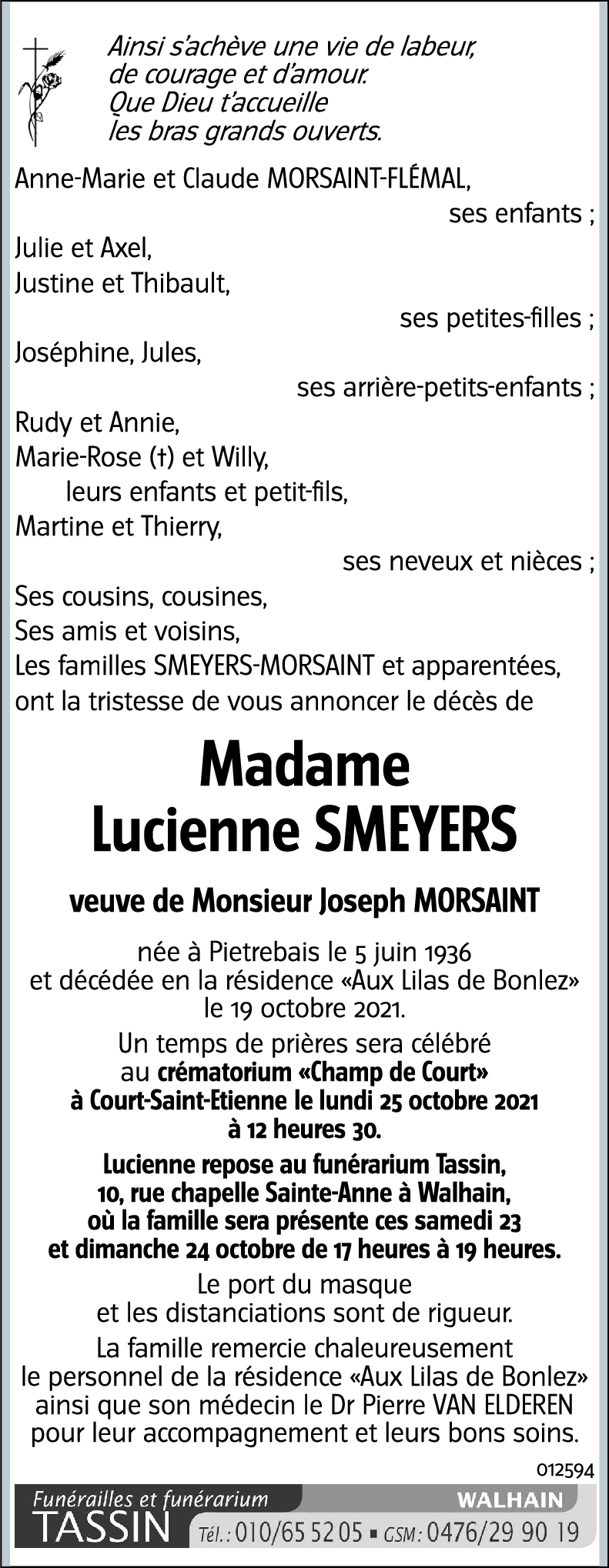 Ainsi s'achève une vie de labeur, de courage et d'amour. Que Dieu t'accueille les bras grands ouverts.

Anne-Marie et Claude MORSAINT-FLÉMAL,
ses enfants ;
Julie et Axel,
Justine et Thibault,
ses petites-filles ;
Joséphine, Jules,
ses arrière-petits-enfants ;
Rudy et Annie,
Marie-Rose (†) et Willy,
leurs enfants et petit-fils,
Martine et Thierry,
ses neveux et nièces ;
Ses cousins, cousines,
Ses amis et voisins,
Les familles SMEYERS-MORSAINT et apparentées,
ont la tristesse de vous annoncer le décès de

Madame
Lucienne SMEYERS

veuve de Monsieur Joseph MORSAINT

née à Pietrebais le 5 juin 1936
et décédée en la résidence «Aux Lilas de Bonlez»
le 19 octobre 2021.

Un temps de prières sera célébré au crématorium «Champ de Court» à Court-Saint-Etienne le lundi 25 octobre 2021 à 12 heures 30.

Lucienne repose au funérarium Tassin, 10, rue chapelle Sainte-Anne à Walhain, où la famille sera présente ces samedi 23 et dimanche 24 octobre de 17 heures à 19 heures.

Le port du masque et les distanciations sont de rigueur.

La famille remercie chaleureusement le personnel de la résidence «Aux Lilas de Bonlez» ainsi que son médecin le Dr Pierre VAN ELDEREN pour leur accompagnement et leurs bons soins.

012594

Funérailles et funérarium
TASSIN
WALHAIN
Tél. : 010/65 52 05 ▪ GSM : 0476/29 90 19